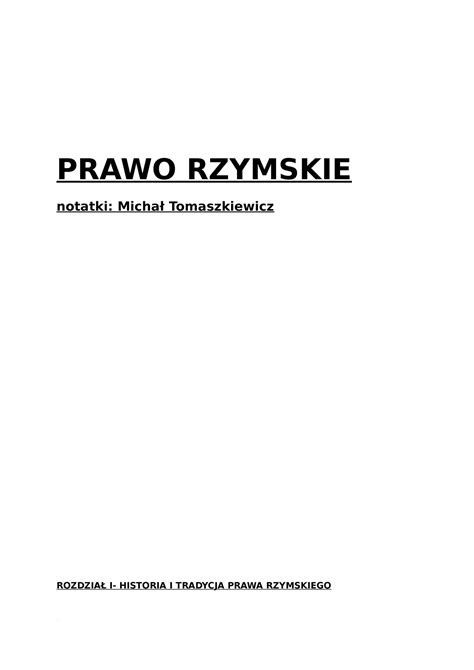 PRAWO RZYMSKIE

notatki: Michał Tomaszkiewicz

ROZDZIAŁ I- HISTORIA I TRADYCJA PRAWA RZYMSKIEGO